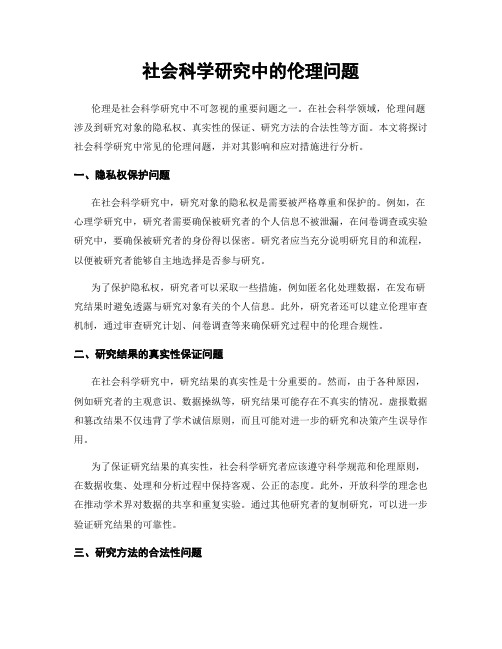 社会科学研究中的伦理问题

伦理是社会科学研究中不可忽视的重要问题之一。在社会科学领域，伦理问题涉及到研究对象的隐私权、真实性的保证、研究方法的合法性等方面。本文将探讨社会科学研究中常见的伦理问题，并对其影响和应对措施进行分析。

一、隐私权保护问题

在社会科学研究中，研究对象的隐私权是需要被严格尊重和保护的。例如，在心理学研究中，研究者需要确保被研究者的个人信息不被泄漏，在问卷调查或实验研究中，要确保被研究者的身份得以保密。研究者应当充分说明研究目的和流程，以便被研究者能够自主地选择是否参与研究。

为了保护隐私权，研究者可以采取一些措施，例如匿名化处理数据，在发布研究结果时避免透露与研究对象有关的个人信息。此外，研究者还可以建立伦理审查机制，通过审查研究计划、问卷调查等来确保研究过程中的伦理合规性。

二、研究结果的真实性保证问题

在社会科学研究中，研究结果的真实性是十分重要的。然而，由于各种原因，例如研究者的主观意识、数据操纵等，研究结果可能存在不真实的情况。虚报数据和篡改结果不仅违背了学术诚信原则，而且可能对进一步的研究和决策产生误导作用。

为了保证研究结果的真实性，社会科学研究者应该遵守科学规范和伦理原则，在数据收集、处理和分析过程中保持客观、公正的态度。此外，开放科学的理念也在推动学术界对数据的共享和重复实验。通过其他研究者的复制研究，可以进一步验证研究结果的可靠性。

三、研究方法的合法性问题